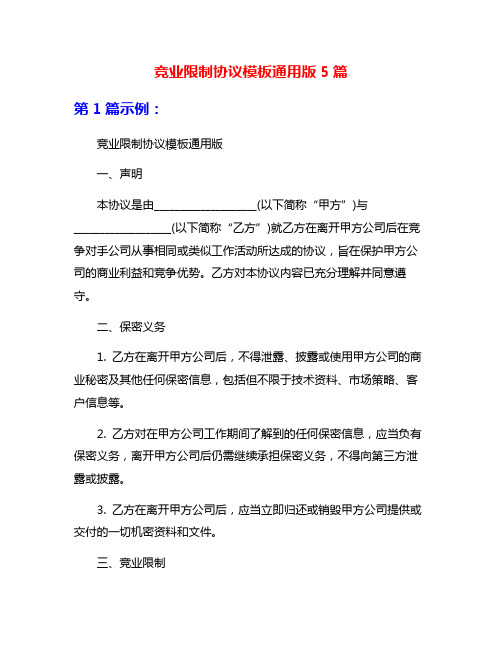 竞业限制协议模板通用版 5 篇

第 1 篇示例：

竞业限制协议模板通用版

一、声明

本协议是由__________________(以下简称“甲方”)与__________________(以下简称“乙方”)就乙方在离开甲方公司后在竞争对手公司从事相同或类似工作活动所达成的协议，旨在保护甲方公司的商业利益和竞争优势。乙方对本协议内容已充分理解并同意遵守。

二、保密义务

1. 乙方在离开甲方公司后，不得泄露、披露或使用甲方公司的商业秘密及其他任何保密信息，包括但不限于技术资料、市场策略、客户信息等。

2. 乙方对在甲方公司工作期间了解到的任何保密信息，应当负有保密义务，离开甲方公司后仍需继续承担保密义务，不得向第三方泄露或披露。

3. 乙方在离开甲方公司后，应当立即归还或销毁甲方公司提供或交付的一切机密资料和文件。

三、竞业限制